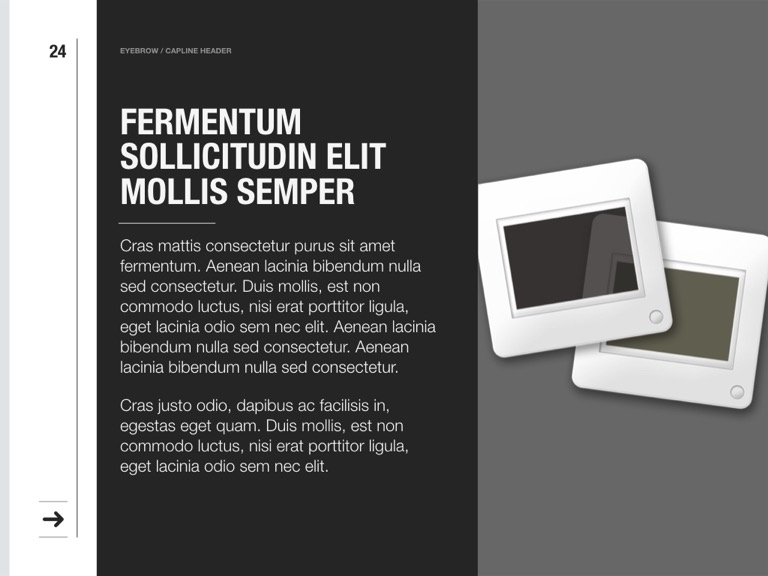 24

EYEBROW / CAPLINE HEADER

FERMENTUM
SOLLICITUDIN ELIT
MOLLIS SEMPER

Cras mattis consectetur purus sit amet fermentum. Aenean lacinia bibendum nulla sed consectetur. Duis mollis, est non commodo luctus, nisi erat porttitor ligula, eget lacinia odio sem nec elit. Aenean lacinia bibendum nulla sed consectetur. Aenean lacinia bibendum nulla sed consectetur.

Cras justo odio, dapibus ac facilisis in, egestas eget quam. Duis mollis, est non commodo luctus, nisi erat porttitor ligula, eget lacinia odio sem nec elit.

→